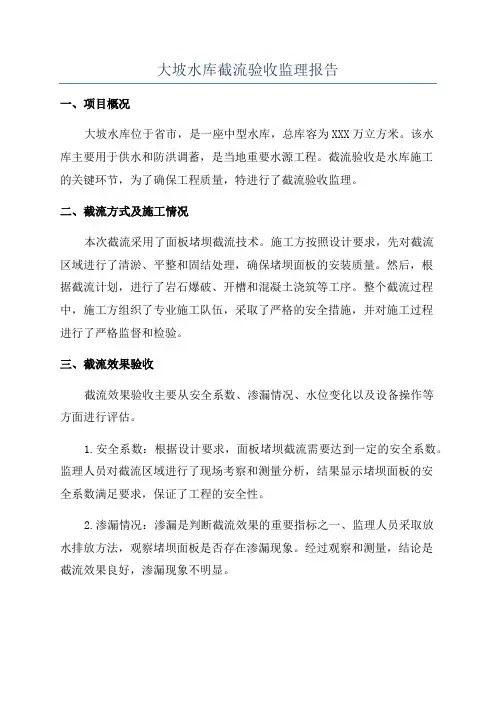 大坡水库截流验收监理报告

一、项目概况

大坡水库位于省市，是一座中型水库，总库容为XXX万立方米。该水库主要用于供水和防洪调蓄，是当地重要水源工程。截流验收是水库施工的关键环节，为了确保工程质量，特进行了截流验收监理。

二、截流方式及施工情况

本次截流采用了面板堵坝截流技术。施工方按照设计要求，先对截流区域进行了清淤、平整和固结处理，确保堵坝面板的安装质量。然后，根据截流计划，进行了岩石爆破、开槽和混凝土浇筑等工序。整个截流过程中，施工方组织了专业施工队伍，采取了严格的安全措施，并对施工过程进行了严格监督和检验。

三、截流效果验收

截流效果验收主要从安全系数、渗漏情况、水位变化以及设备操作等方面进行评估。

1.安全系数：根据设计要求，面板堵坝截流需要达到一定的安全系数。监理人员对截流区域进行了现场考察和测量分析，结果显示堵坝面板的安全系数满足要求，保证了工程的安全性。

2.渗漏情况：渗漏是判断截流效果的重要指标之一、监理人员采取放水排放方法，观察堵坝面板是否存在渗漏现象。经过观察和测量，结论是截流效果良好，渗漏现象不明显。